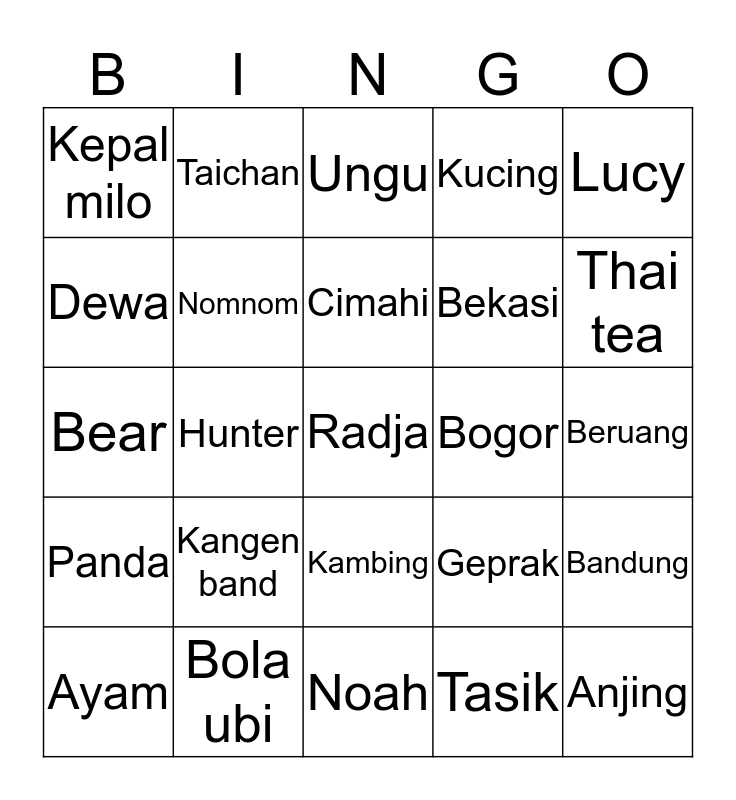 | B | I | N | G | O |
|---|---|---|---|---|
| Kepal milo | Taichan | Ungu | Kucing | Lucy |
| Dewa | Nomnom | Cimahi | Bekasi | Thai tea |
| Bear | Hunter | Radja | Bogor | Beruang |
| Panda | Kangen band | Kambing | Geprak | Bandung |
| Ayam | Bola ubi | Noah | Tasik | Anjing |